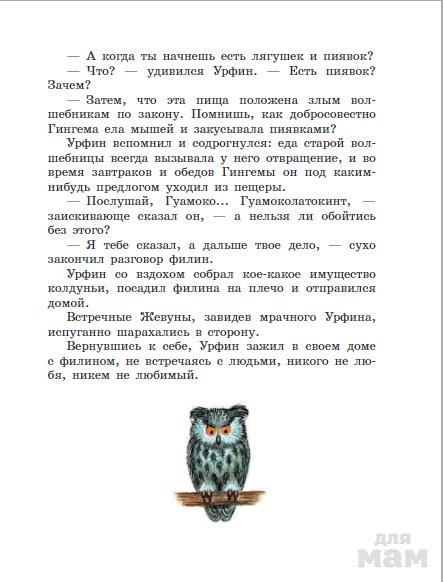 — А когда ты начнешь есть лягушек и пиявок?

— Что? — удивился Урфин. — Есть пиявок? Зачем?

— Затем, что эта пища положена злым волшебникам по закону. Помнишь, как добросовестно Гингема ела мышей и закусывала пиявками?

Урфин вспомнил и содрогнулся: еда старой волшебницы всегда вызывала у него отвращение, и во время завтраков и обедов Гингемы он под каким-нибудь предлогом уходил из пещеры.

— Послушай, Гуамоко... Гуамоколатокинт, — заискивающе сказал он, — а нельзя ли обойтись без этого?

— Я тебе сказал, а дальше твое дело, — сухо закончил разговор филин.

Урфин со вздохом собрал кое-какое имущество колдуньи, посадил филина на плечо и отправился домой.

Встречные Жевуны, завидев мрачного Урфина, испуганно шарахались в сторону.

Вернувшись к себе, Урфин зажил в своем доме с филином, не встречаясь с людьми, никого не любя, никем не любимый.

для
мам